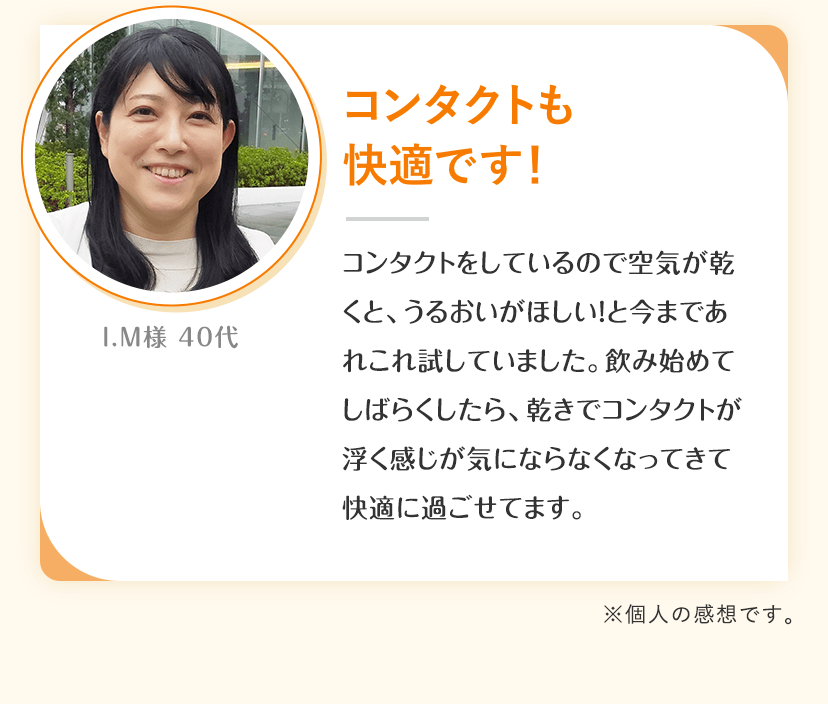 I.M様 40代

コンタクトも快適です！

コンタクトをしているので空気が乾くと、うるおいがほしい!と今まであれこれ試していました。飲み始めてしばらくしたら、乾きでコンタクトが浮く感じが気にならなくなってきて快適に過ごせてます。

※個人の感想です。